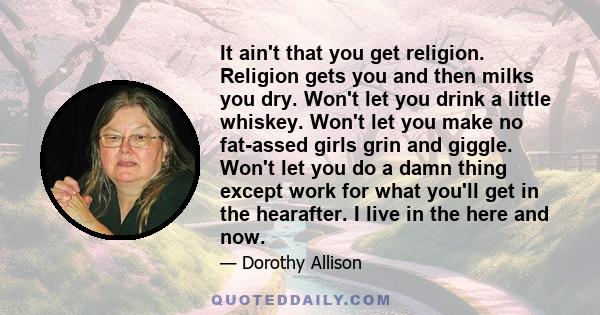 It ain't that you get religion. Religion gets you and then milks you dry. Won't let you drink a little whiskey. Won't let you make no fat-assed girls grin and giggle. Won't let you do a damn thing except work for what you'll get in the hearafter. I live in the here and now.

— Dorothy Allison

QUOTEDDAILY.COM